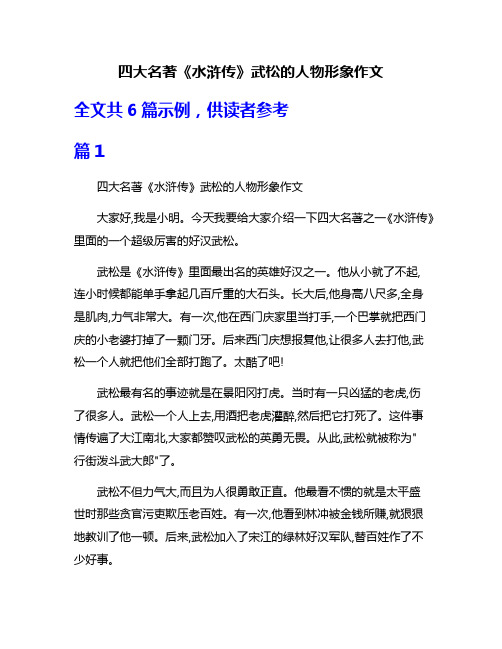 四大名著《水浒传》武松的人物形象作文

全文共 6 篇示例，供读者参考

篇 1

四大名著《水浒传》武松的人物形象作文

大家好,我是小明。今天我要给大家介绍一下四大名著之一《水浒传》里面的一个超级厉害的好汉武松。

武松是《水浒传》里面最出名的英雄好汉之一。他从小就了不起,连小时候都能单手拿起几百斤重的大石头。长大后,他身高八尺多,全身是肌肉,力气非常大。有一次,他在西门庆家里当打手,一个巴掌就把西门庆的小老婆打掉了一颗门牙。后来西门庆想报复他,让很多人去打他,武松一个人就把他们全部打跑了。太酷了吧!

武松最有名的事迹就是在景阳冈打虎。当时有一只凶猛的老虎,伤了很多人。武松一个人上去,用酒把老虎灌醉,然后把它打死了。这件事情传遍了大江南北,大家都赞叹武松的英勇无畏。从此,武松就被称为"行街泼斗武大郎"了。

武松不但力气大,而且为人很勇敢正直。他最看不惯的就是太平盛世时那些贪官污吏欺压老百姓。有一次,他看到林冲被金钱所赚,就狠狠地教训了他一顿。后来,武松加入了宋江的绿林好汉军队,替百姓作了不少好事。